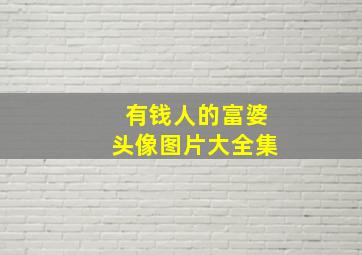 有钱人的富婆
头像图片大全集